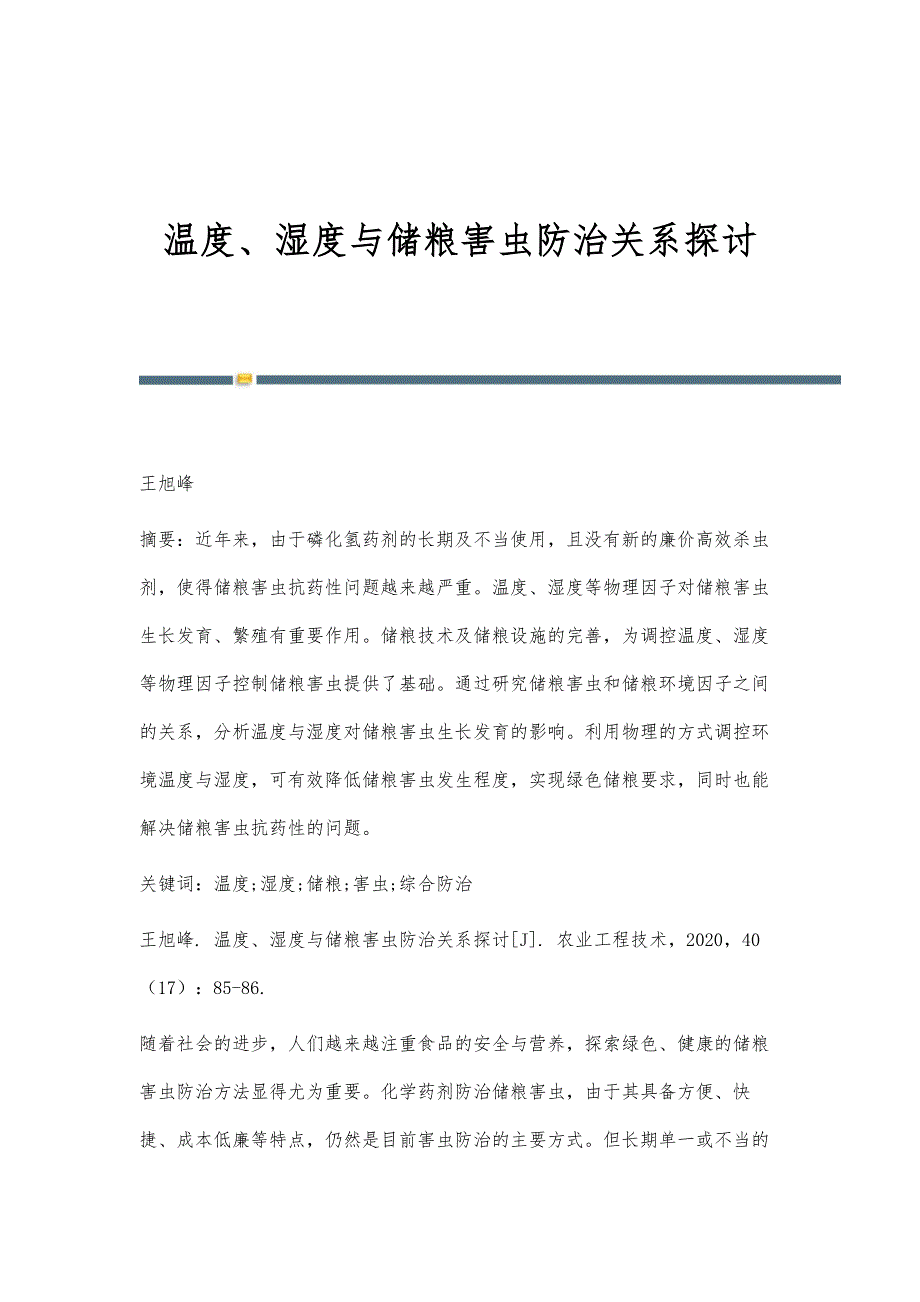 温度、湿度与储粮害虫防治关系探讨

王旭峰

摘要：近年来，由于磷化氢药剂的长期及不当使用，且没有新的廉价高效杀虫剂，使得储粮害虫抗药性问题越来越严重。温度、湿度等物理因子对储粮害虫生长发育、繁殖有重要作用。储粮技术及储粮设施的完善，为调控温度、湿度等物理因子控制储粮害虫提供了基础。通过研究储粮害虫和储粮环境因子之间的关系，分析温度与湿度对储粮害虫生长发育的影响。利用物理的方式调控环境温度与湿度，可有效降低储粮害虫发生程度，实现绿色储粮要求，同时也能解决储粮害虫抗药性的问题。

关键词：温度;湿度;储粮;害虫;综合防治

王旭峰. 温度、湿度与储粮害虫防治关系探讨[J]. 农业工程技术，2020，40（17）：85-86.

随着社会的进步，人们越来越注重食品的安全与营养，探索绿色、健康的储粮害虫防治方法显得尤为重要。化学药剂防治储粮害虫，由于其具备方便、快捷、成本低廉等特点，仍然是目前害虫防治的主要方式。但长期单一或不当的